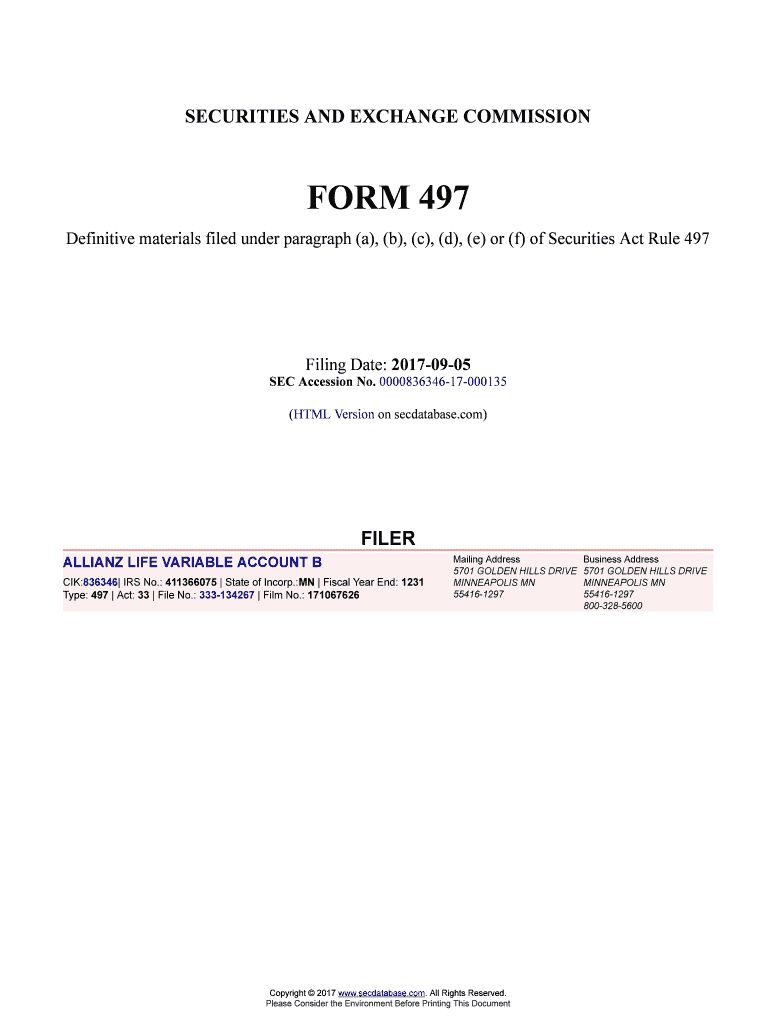 SECURITIES AND EXCHANGE COMMISSION

FORM 497

Definitive materials filed under paragraph (a), (b), (c), (d), (e) or (f) of Securities Act Rule 497

Filing Date: 2017-09-05
SEC Accession No. 0000836346-17-000135

(HTML Version on secdatabase.com)

FILER

ALLIANZ LIFE VARIABLE ACCOUNT B
CIK:836346| IRS No.: 411366075 | State of Incorp.:MN | Fiscal Year End: 1231
Type: 497 | Act: 33 | File No.: 333-134267 | Film No.: 171067626

Mailing Address
5701 GOLDEN HILLS DRIVE
MINNEAPOLIS MN
55416-1297

Business Address
5701 GOLDEN HILLS DRIVE
MINNEAPOLIS MN
55416-1297
800-328-5600

Copyright © 2017 www.secdatabase.com. All Rights Reserved.
Please Consider the Environment Before Printing This Document